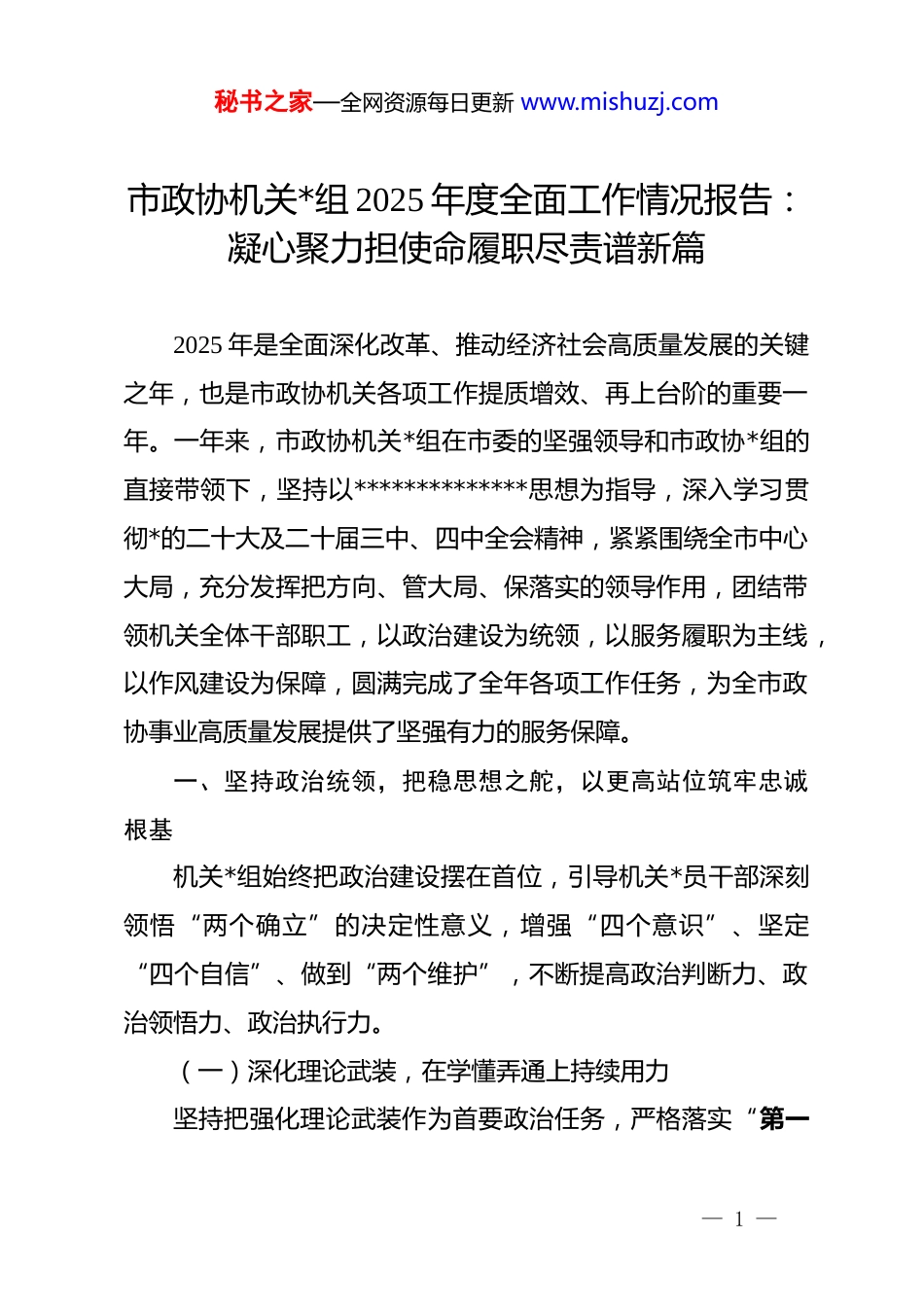 秘书之家—全网资源每日更新 www.mishuzj.com

市政协机关*组 2025 年度全面工作情况报告：凝心聚力担使命履职尽责谱新篇

2025 年是全面深化改革、推动经济社会高质量发展的关键之年，也是市政协机关各项工作提质增效、再上台阶的重要一年。一年来，市政协机关*组在市委的坚强领导和市政协*组的直接带领下，坚持以**************思想为指导，深入学习贯彻*的二十大及二十届三中、四中全会精神，紧紧围绕全市中心大局，充分发挥把方向、管大局、保落实的领导作用，团结带领机关全体干部职工，以政治建设为统领，以服务履职为主线，以作风建设为保障，圆满完成了全年各项工作任务，为全市政协事业高质量发展提供了坚强有力的服务保障。

一、坚持政治统领，把稳思想之舵，以更高站位筑牢忠诚根基

机关*组始终把政治建设摆在首位，引导机关*员干部深刻领悟“两个确立”的决定性意义，增强“四个意识”、坚定“四个自信”、做到“两个维护”，不断提高政治判断力、政治领悟力、政治执行力。

（一）深化理论武装，在学懂弄通上持续用力

坚持把强化理论武装作为首要政治任务，严格落实“第一

— 1 —